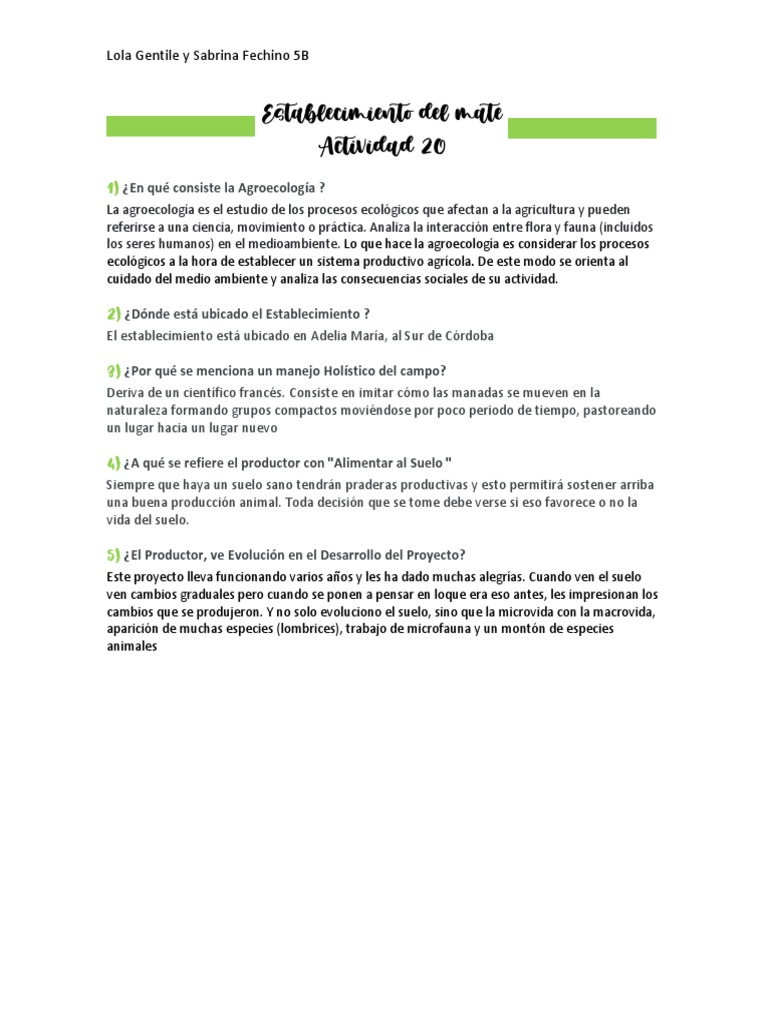 Lola Gentile y Sabrina Fechino 5B

Establecimiento del mate
Actividad 20

1) ¿En qué consiste la Agroecología ?

La agroecología es el estudio de los procesos ecológicos que afectan a la agricultura y pueden referirse a una ciencia, movimiento o práctica. Analiza la interacción entre flora y fauna (incluidos los seres humanos) en el medioambiente. Lo que hace la agroecologia es considerar los procesos ecológicos a la hora de establecer un sistema productivo agrícola. De este modo se orienta al cuidado del medio ambiente y analiza las consecuencias sociales de su actividad.

2) ¿Dónde está ubicado el Establecimiento ?

El establecimiento está ubicado en Adelia María, al Sur de Córdoba

3) ¿Por qué se menciona un manejo Holístico del campo?

Deriva de un científico francés. Consiste en imitar cómo las manadas se mueven en la naturaleza formando grupos compactos moviéndose por poco periodo de tiempo, pastoreando un lugar hacia un lugar nuevo

4) ¿A qué se refiere el productor con "Alimentar al Suelo "

Siempre que haya un suelo sano tendrán praderas productivas y esto permitirá sostener arriba una buena producción animal. Toda decisión que se tome debe verse si eso favorece o no la vida del suelo.

5) ¿El Productor, ve Evolución en el Desarrollo del Proyecto?

Este proyecto lleva funcionando varios años y les ha dado muchas alegrías. Cuando ven el suelo ven cambios graduales pero cuando se ponen a pensar en loque era eso antes, les impresionan los cambios que se produjeron. Y no solo evoluciono el suelo, sino que la microvida con la macrovida, aparición de muchas especies (lombrices), trabajo de microfauna y un montón de especies animales